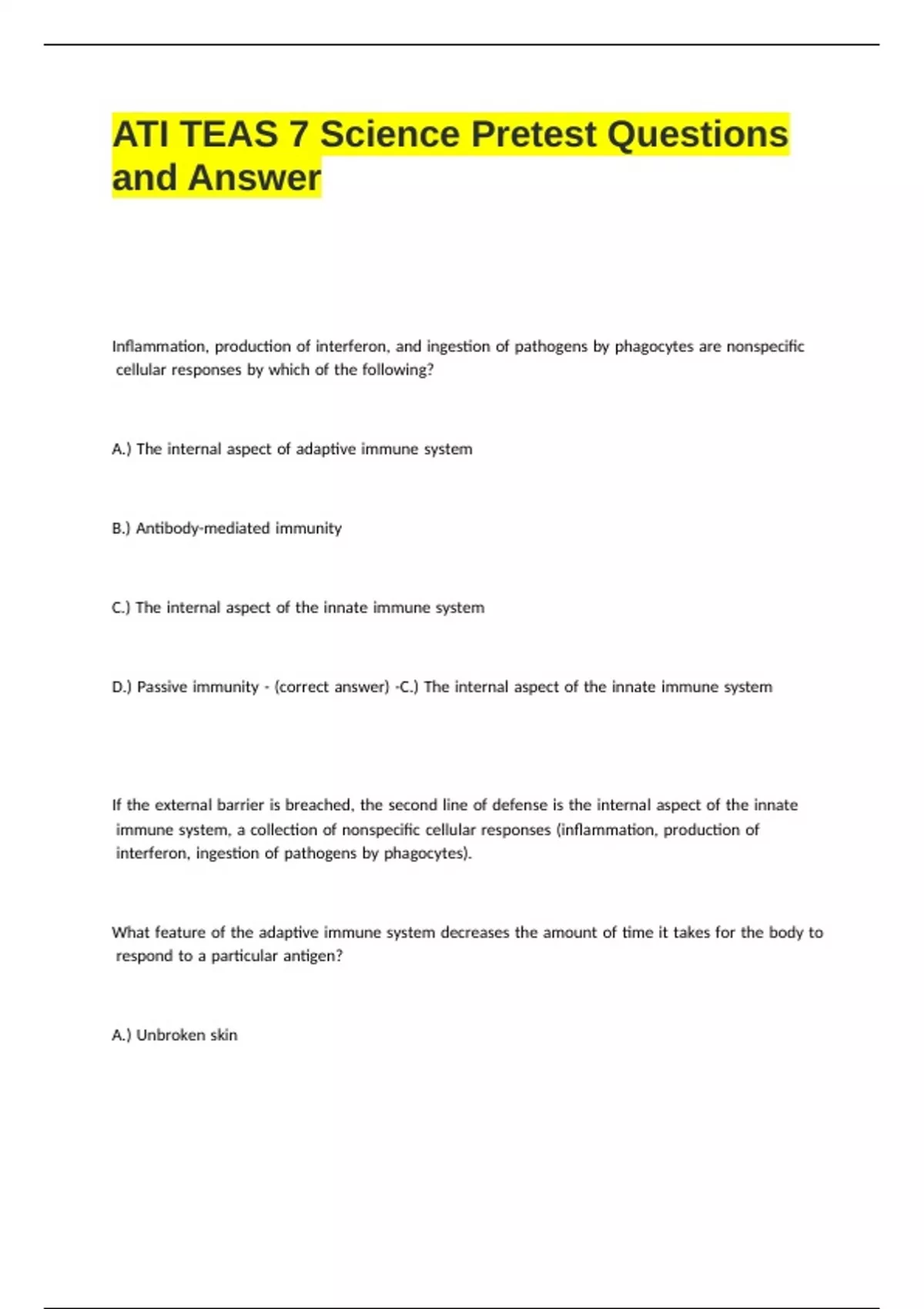 ATI TEAS 7 Science Pretest Questions and Answer

Inflammation, production of interferon, and ingestion of pathogens by phagocytes are nonspecific cellular responses by which of the following?

A.) The internal aspect of adaptive immune system

B.) Antibody-mediated immunity

C.) The internal aspect of the innate immune system

D.) Passive immunity - (correct answer) -C.) The internal aspect of the innate immune system

If the external barrier is breached, the second line of defense is the internal aspect of the innate immune system, a collection of nonspecific cellular responses (inflammation, production of interferon, ingestion of pathogens by phagocytes).

What feature of the adaptive immune system decreases the amount of time it takes for the body to respond to a particular antigen?

A.) Unbroken skin